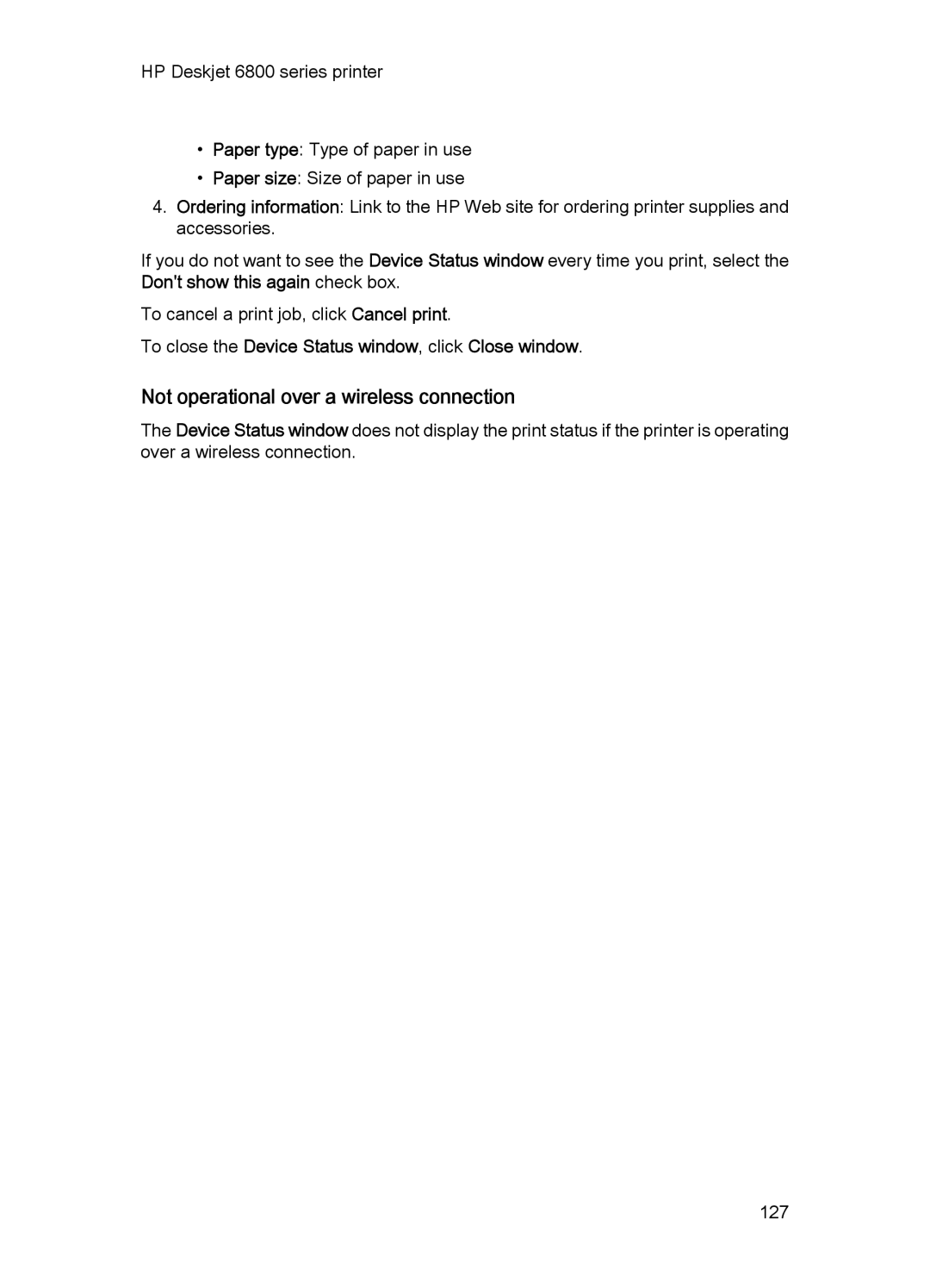 HP Deskjet 6800 series printer

• Paper type: Type of paper in use
• Paper size: Size of paper in use

4. Ordering information: Link to the HP Web site for ordering printer supplies and accessories.

If you do not want to see the Device Status window every time you print, select the Don't show this again check box.

To cancel a print job, click Cancel print.

To close the Device Status window, click Close window.

Not operational over a wireless connection

The Device Status window does not display the print status if the printer is operating over a wireless connection.

127